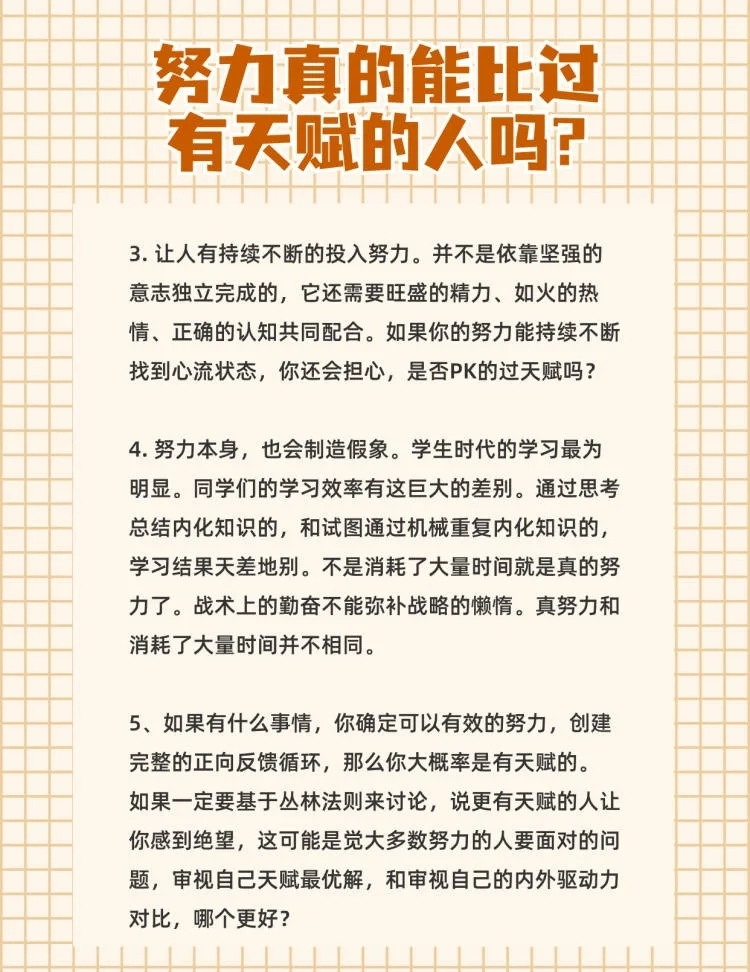 努力真的能比过有天赋的人吗?

3. 让人有持续不断的投入努力。并不是依靠坚强的意志独立完成的，它还需要旺盛的精力、如火的热情、正确的认知共同配合。如果你的努力能持续不断找到心流状态，你还会担心，是否PK的过天赋吗？

4. 努力本身，也会制造假象。学生时代的学习最为明显。同学们的学习效率有这巨大的差别。通过思考总结内化知识的，和试图通过机械重复内化知识的，学习结果天差地别。不是消耗了大量时间就是真的努力了。战术上的勤奋不能弥补战略的懒惰。真努力和消耗了大量时间并不相同。

5、如果有什么事情，你确定可以有效的努力，创建完整的正向反馈循环，那么你大概率是有天赋的。如果一定要基于丛林法则来讨论，说更有天赋的人让你感到绝望，这可能是觉大多数努力的人要面对的问题，审视自己天赋最优解，和审视自己的内外驱动力对比，哪个更好？